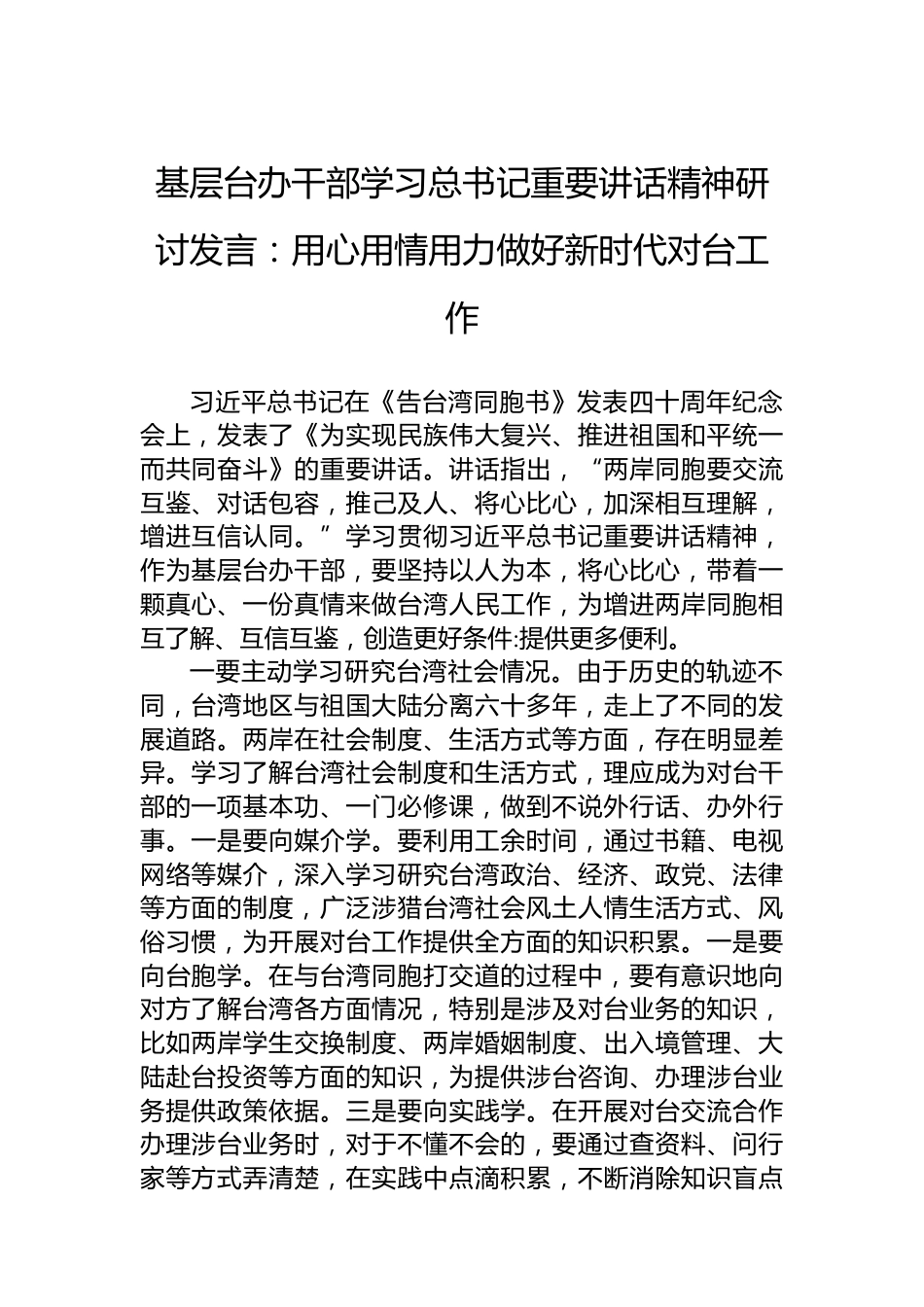 基层台办干部学习总书记重要讲话精神研讨发言：用心用情用力做好新时代对台工作

习近平总书记在《告台湾同胞书》发表四十周年纪念会上，发表了《为实现民族伟大复兴、推进祖国和平统一而共同奋斗》的重要讲话。讲话指出，“两岸同胞要交流互鉴、对话包容，推己及人、将心比心，加深相互理解，增进互信认同。”学习贯彻习近平总书记重要讲话精神，作为基层台办干部，要坚持以人为本，将心比心，带着一颗真心、一份真情来做台湾人民工作，为增进两岸同胞相互了解、互信互鉴，创造更好条件:提供更多便利。

一要主动学习研究台湾社会情况。由于历史的轨迹不同，台湾地区与祖国大陆分离六十多年，走上了不同的发展道路。两岸在社会制度、生活方式等方面，存在明显差异。学习了解台湾社会制度和生活方式，理应成为对台干部的一项基本功、一门必修课，做到不说外行话、办外行事。一是要向媒介学。要利用工余时间，通过书籍、电视网络等媒介，深入学习研究台湾政治、经济、政党、法律等方面的制度，广泛涉猎台湾社会风土人情生活方式、风俗习惯，为开展对台工作提供全方面的知识积累。一是要向台胞学。在与台湾同胞打交道的过程中，要有意识地向对方了解台湾各方面情况，特别是涉及对台业务的知识，比如两岸学生交换制度、两岸婚姻制度、出入境管理、大陆赴台投资等方面的知识，为提供涉台咨询、办理涉台业务提供政策依据。三是要向实践学。在开展对台交流合作办理涉台业务时，对于不懂不会的，要通过查资料、问行家等方式弄清楚，在实践中点滴积累，不断消除知识盲点